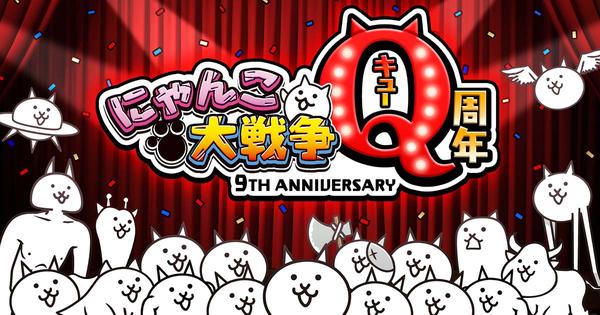 にゃんこ大戦争

Q
キュー
周年

9TH ANNIVERSARY